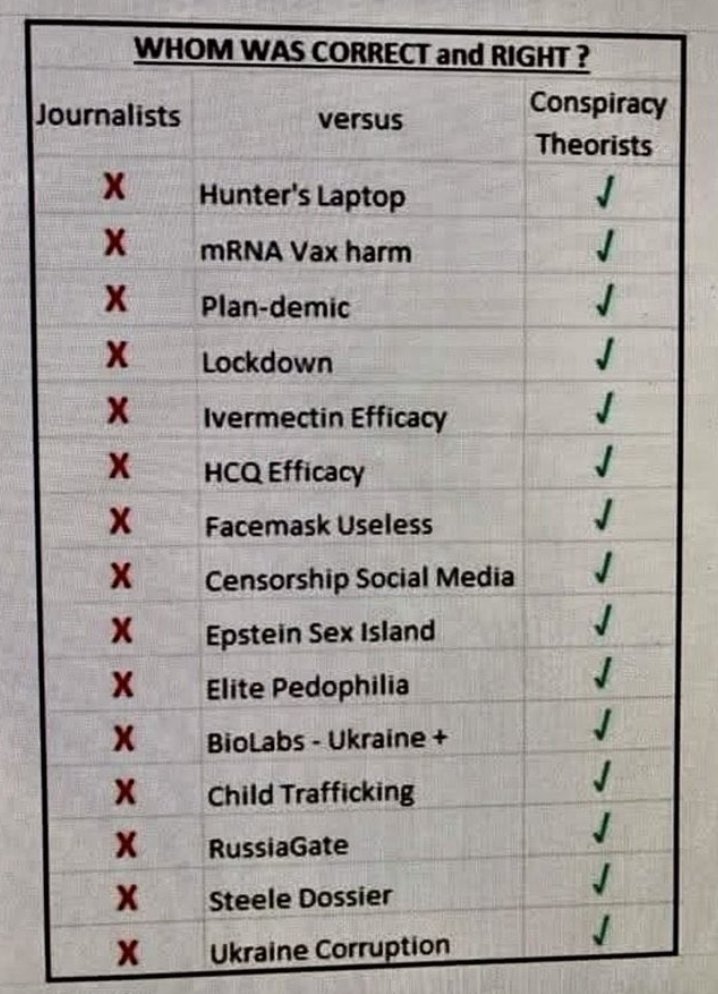 WHOM WAS CORRECT and RIGHT ?

| Journalists | versus | Conspiracy Theorists |
|---|---|---|
| X | Hunter's Laptop | ✓ |
| X | mRNA Vax harm | ✓ |
| X | Plan-demic | ✓ |
| X | Lockdown | ✓ |
| X | Ivermectin Efficacy | ✓ |
| X | HCQ Efficacy | ✓ |
| X | Facemask Useless | ✓ |
| X | Censorship Social Media | ✓ |
| X | Epstein Sex Island | ✓ |
| X | Elite Pedophilia | ✓ |
| X | BioLabs - Ukraine + | ✓ |
| X | Child Trafficking | ✓ |
| X | RussiaGate | ✓ |
| X | Steele Dossier | ✓ |
| X | Ukraine Corruption | ✓ |